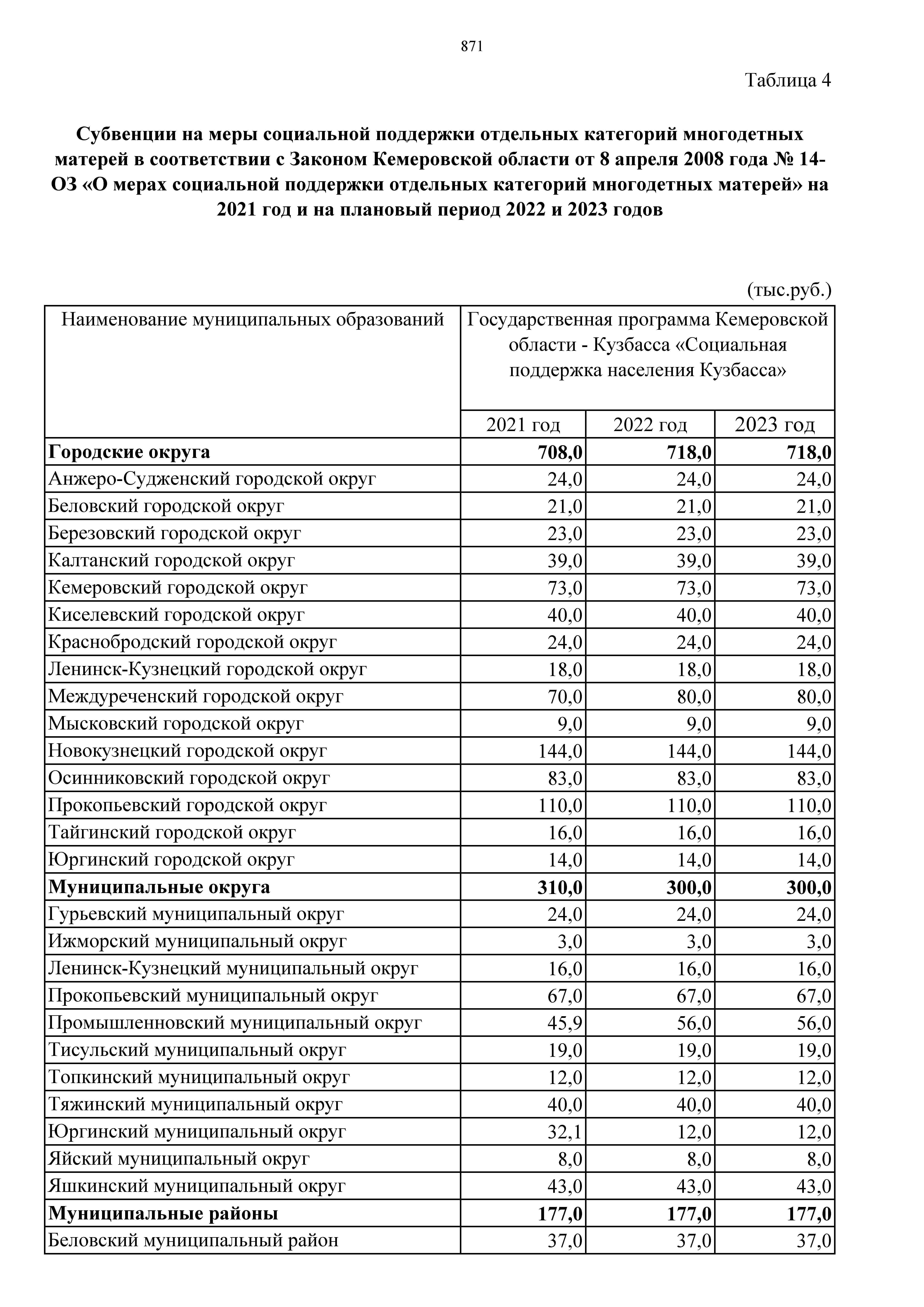 871

Таблица 4

**Субвенции на меры социальной поддержки отдельных категорий многодетных матерей в соответствии с Законом Кемеровской области от 8 апреля 2008 года № 14-ОЗ «О мерах социальной поддержки отдельных категорий многодетных матерей» на 2021 год и на плановый период 2022 и 2023 годов**

(тыс.руб.)

| Наименование муниципальных образований | Государственная программа Кемеровской области - Кузбасса «Социальная поддержка населения Кузбасса» | | |
|---|---|---|---|
| | 2021 год | 2022 год | 2023 год |
| **Городские округа** | **708,0** | **718,0** | **718,0** |
| Анжеро-Судженский городской округ | 24,0 | 24,0 | 24,0 |
| Беловский городской округ | 21,0 | 21,0 | 21,0 |
| Березовский городской округ | 23,0 | 23,0 | 23,0 |
| Калтанский городской округ | 39,0 | 39,0 | 39,0 |
| Кемеровский городской округ | 73,0 | 73,0 | 73,0 |
| Киселевский городской округ | 40,0 | 40,0 | 40,0 |
| Краснобродский городской округ | 24,0 | 24,0 | 24,0 |
| Ленинск-Кузнецкий городской округ | 18,0 | 18,0 | 18,0 |
| Междуреченский городской округ | 70,0 | 80,0 | 80,0 |
| Мысковский городской округ | 9,0 | 9,0 | 9,0 |
| Новокузнецкий городской округ | 144,0 | 144,0 | 144,0 |
| Осинниковский городской округ | 83,0 | 83,0 | 83,0 |
| Прокопьевский городской округ | 110,0 | 110,0 | 110,0 |
| Тайгинский городской округ | 16,0 | 16,0 | 16,0 |
| Юргинский городской округ | 14,0 | 14,0 | 14,0 |
| **Муниципальные округа** | **310,0** | **300,0** | **300,0** |
| Гурьевский муниципальный округ | 24,0 | 24,0 | 24,0 |
| Ижморский муниципальный округ | 3,0 | 3,0 | 3,0 |
| Ленинск-Кузнецкий муниципальный округ | 16,0 | 16,0 | 16,0 |
| Прокопьевский муниципальный округ | 67,0 | 67,0 | 67,0 |
| Промышленновский муниципальный округ | 45,9 | 56,0 | 56,0 |
| Тисульский муниципальный округ | 19,0 | 19,0 | 19,0 |
| Топкинский муниципальный округ | 12,0 | 12,0 | 12,0 |
| Тяжинский муниципальный округ | 40,0 | 40,0 | 40,0 |
| Юргинский муниципальный округ | 32,1 | 12,0 | 12,0 |
| Яйский муниципальный округ | 8,0 | 8,0 | 8,0 |
| Яшкинский муниципальный округ | 43,0 | 43,0 | 43,0 |
| **Муниципальные районы** | **177,0** | **177,0** | **177,0** |
| Беловский муниципальный район | 37,0 | 37,0 | 37,0 |